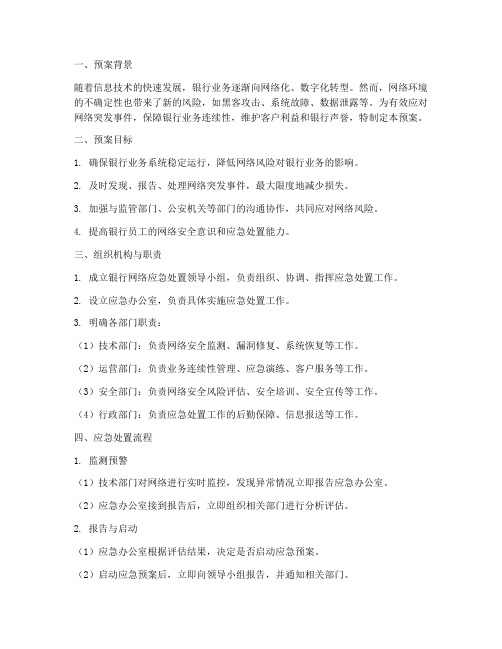 一、预案背景

随着信息技术的快速发展，银行业务逐渐向网络化、数字化转型。然而，网络环境的不确定性也带来了新的风险，如黑客攻击、系统故障、数据泄露等。为有效应对网络突发事件，保障银行业务连续性，维护客户利益和银行声誉，特制定本预案。

二、预案目标

1. 确保银行业务系统稳定运行，降低网络风险对银行业务的影响。

2. 及时发现、报告、处理网络突发事件，最大限度地减少损失。

3. 加强与监管部门、公安机关等部门的沟通协作，共同应对网络风险。

4. 提高银行员工的网络安全意识和应急处置能力。

三、组织机构与职责

1. 成立银行网络应急处置领导小组，负责组织、协调、指挥应急处置工作。

2. 设立应急办公室，负责具体实施应急处置工作。

3. 明确各部门职责：

（1）技术部门：负责网络安全监测、漏洞修复、系统恢复等工作。

（2）运营部门：负责业务连续性管理、应急演练、客户服务等工作。

（3）安全部门：负责网络安全风险评估、安全培训、安全宣传等工作。

（4）行政部门：负责应急处置工作的后勤保障、信息报送等工作。

四、应急处置流程

1. 监测预警

（1）技术部门对网络进行实时监控，发现异常情况立即报告应急办公室。

（2）应急办公室接到报告后，立即组织相关部门进行分析评估。

2. 报告与启动

（1）应急办公室根据评估结果，决定是否启动应急预案。

（2）启动应急预案后，立即向领导小组报告，并通知相关部门。